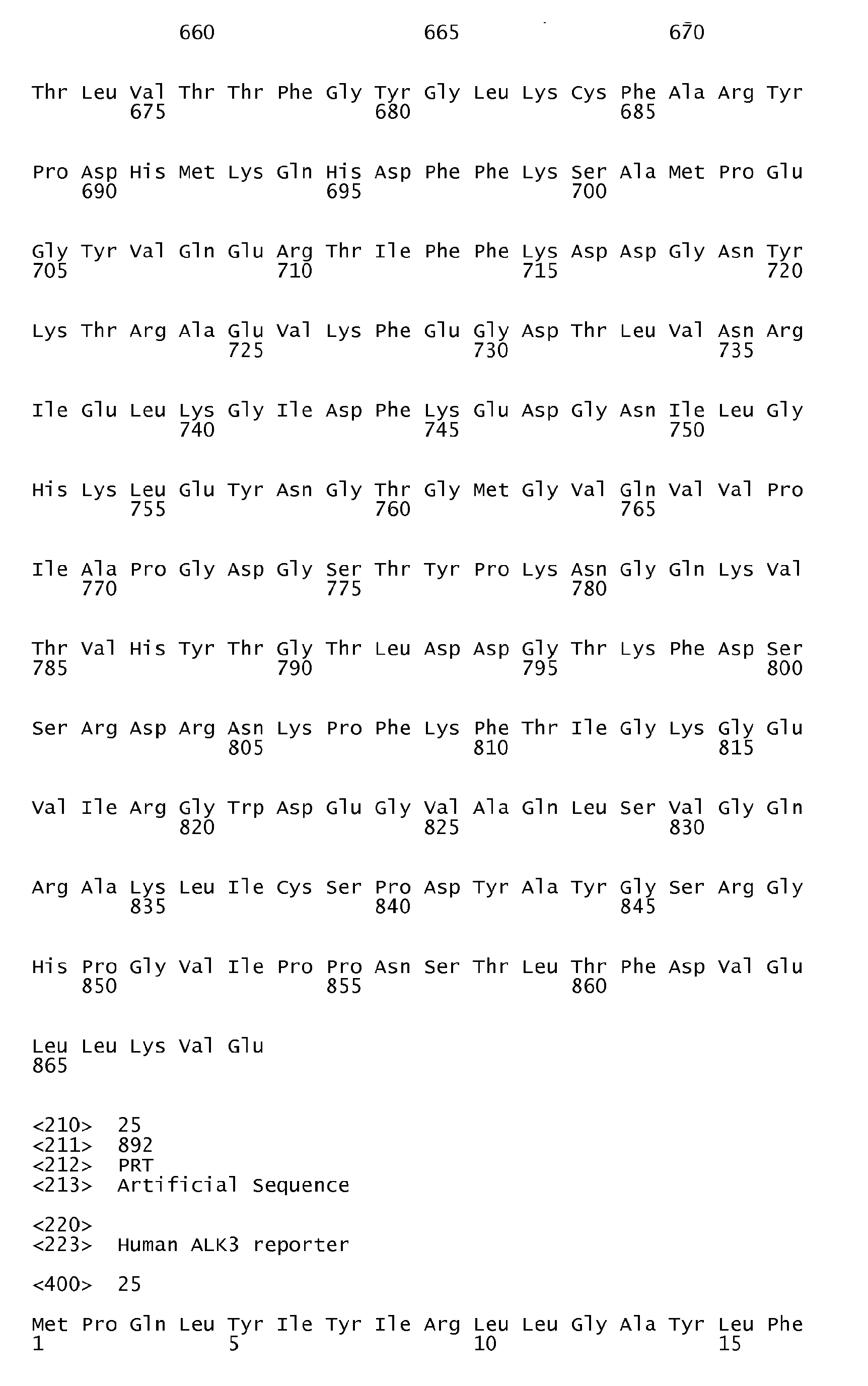 660 665 670

Thr Leu Val Thr Thr Phe Gly Tyr Gly Leu Lys Cys Phe Ala Arg Tyr
675 680 685

Pro Asp His Met Lys Gln His Asp Phe Phe Lys Ser Ala Met Pro Glu
690 695 700

Gly Tyr Val Gln Glu Arg Thr Ile Phe Phe Lys Asp Asp Gly Asn Tyr
705 710 715 720

Lys Thr Arg Ala Glu Val Lys Phe Glu Gly Asp Thr Leu Val Asn Arg
725 730 735

Ile Glu Leu Lys Gly Ile Asp Phe Lys Glu Asp Gly Asn Ile Leu Gly
740 745 750

His Lys Leu Glu Tyr Asn Gly Thr Gly Met Gly Val Gln Val Val Pro
755 760 765

Ile Ala Pro Gly Asp Gly Ser Thr Tyr Pro Lys Asn Gly Gln Lys Val
770 775 780

Thr Val His Tyr Thr Gly Thr Leu Asp Asp Gly Thr Lys Phe Asp Ser
785 790 795 800

Ser Arg Asp Arg Asn Lys Pro Phe Lys Phe Thr Ile Gly Lys Gly Glu
805 810 815

Val Ile Arg Gly Trp Asp Glu Gly Val Ala Gln Leu Ser Val Gly Gln
820 825 830

Arg Ala Lys Leu Ile Cys Ser Pro Asp Tyr Ala Tyr Gly Ser Arg Gly
835 840 845

His Pro Gly Val Ile Pro Pro Asn Ser Thr Leu Thr Phe Asp Val Glu
850 855 860

Leu Leu Lys Val Glu
865

<210> 25
<211> 892
<212> PRT
<213> Artificial Sequence

<220>
<223> Human ALK3 reporter

<400> 25

Met Pro Gln Leu Tyr Ile Tyr Ile Arg Leu Leu Gly Ala Tyr Leu Phe
1 5 10 15